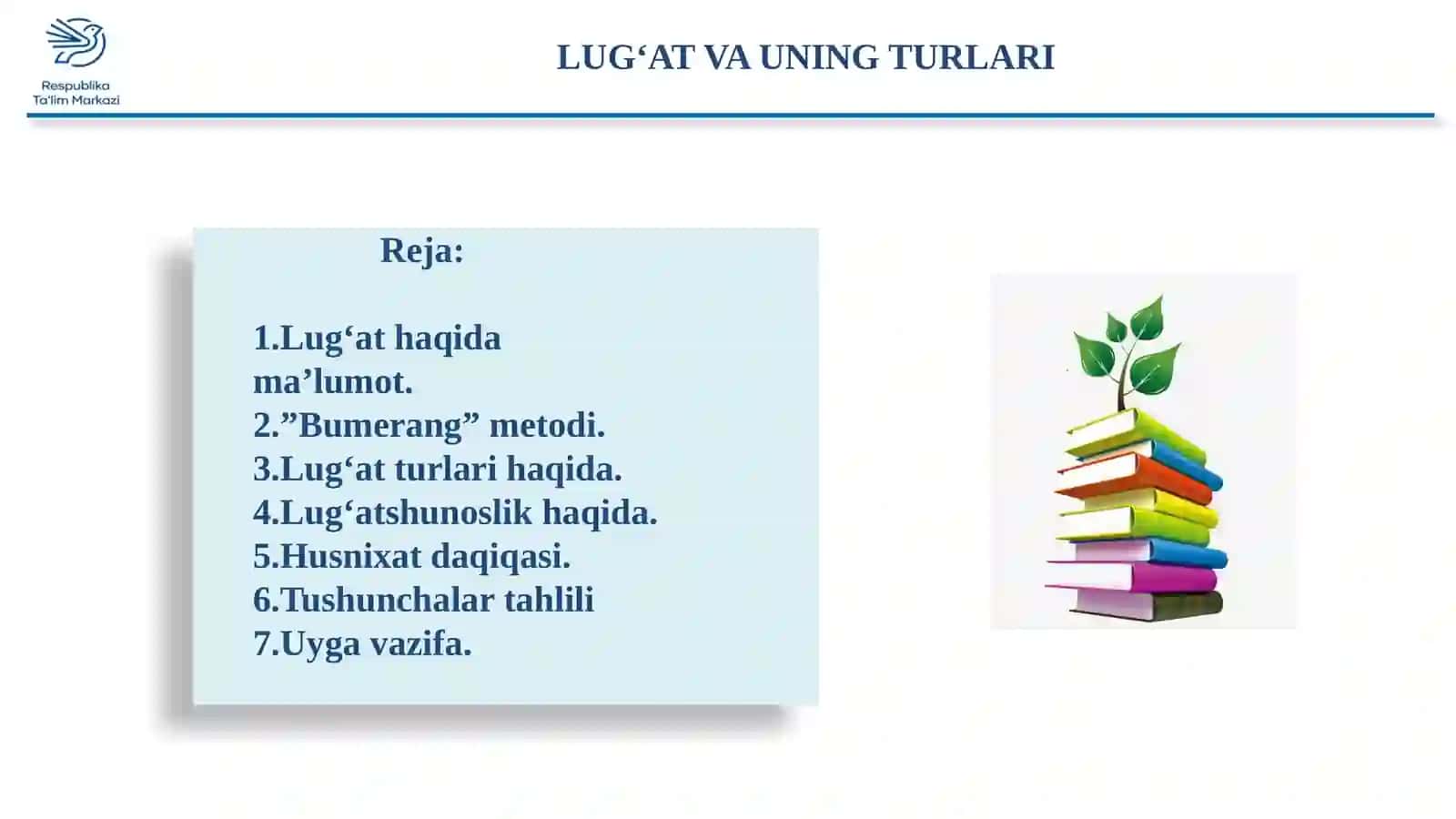 Respublika Ta'lim Markazi

LUG‘AT VA UNING TURLARI

Reja:

1.Lug‘at haqida ma’lumot.
2.”Bumerang” metodi.
3.Lug‘at turlari haqida.
4.Lug‘atshunoslik haqida.
5.Husnixat daqiqasi.
6.Tushunchalar tahlili
7.Uyga vazifa.